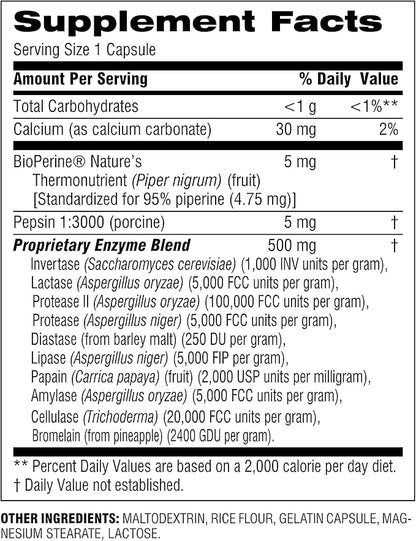 Supplement Facts

Serving Size 1 Capsule

| Amount Per Serving | | % Daily Value |
|---|---|---|
| Total Carbohydrates | <1 g | <1%** |
| Calcium (as calcium carbonate) | 30 mg | 2% |
| BioPerine® Nature's Thermonutrient (Piper nigrum) (fruit) [Standardized for 95% piperine (4.75 mg)] | 5 mg | † |
| Pepsin 1:3000 (porcine) | 5 mg | † |
| Proprietary Enzyme Blend | 500 mg | † |

Invertase (Saccharomyces cerevisiae) (1,000 INV units per gram), Lactase (Aspergillus oryzae) (5,000 FCC units per gram), Protease II (Aspergillus oryzae) (100,000 FCC units per gram), Protease (Aspergillus niger) (5,000 FCC units per gram), Diastase (from barley malt) (250 DU per gram), Lipase (Aspergillus niger) (5,000 FIP per gram), Papain (Carrica papaya) (fruit) (2,000 USP units per milligram), Amylase (Aspergillus oryzae) (5,000 FCC units per gram), Cellulase (Trichoderma) (20,000 FCC units per gram), Bromelain (from pineapple) (2400 GDU per gram).

** Percent Daily Values are based on a 2,000 calorie per day diet.
† Daily Value not established.

OTHER INGREDIENTS: MALTODEXTRIN, RICE FLOUR, GELATIN CAPSULE, MAGNESIUM STEARATE, LACTOSE.